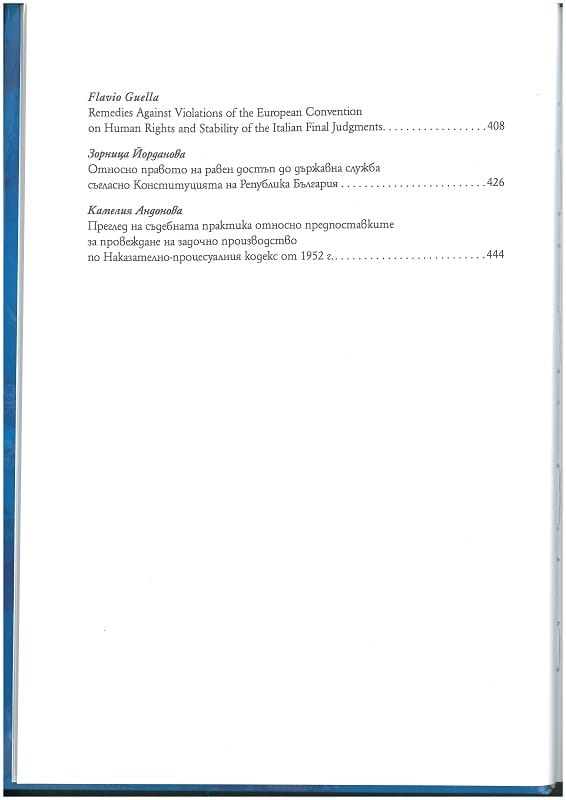 Flavio Guella
Remedies Against Violations of the European Convention on Human Rights and Stability of the Italian Final Judgments. . . . . . . . . . . . . . . . . 408

Зорница Йорданова
Относно правото на равен достъп до държавна служба съгласно Конституцията на Република България . . . . . . . . . . . . . . . . . . . . . . . . 426

Камелия Андонова
Преглед на съдебната практика относно предпоставките за провеждане на задочно производство по Наказателно-процесуалния кодекс от 1952 г. . . . . . . . . . . . . . . . . . . . . . . . . . . 444